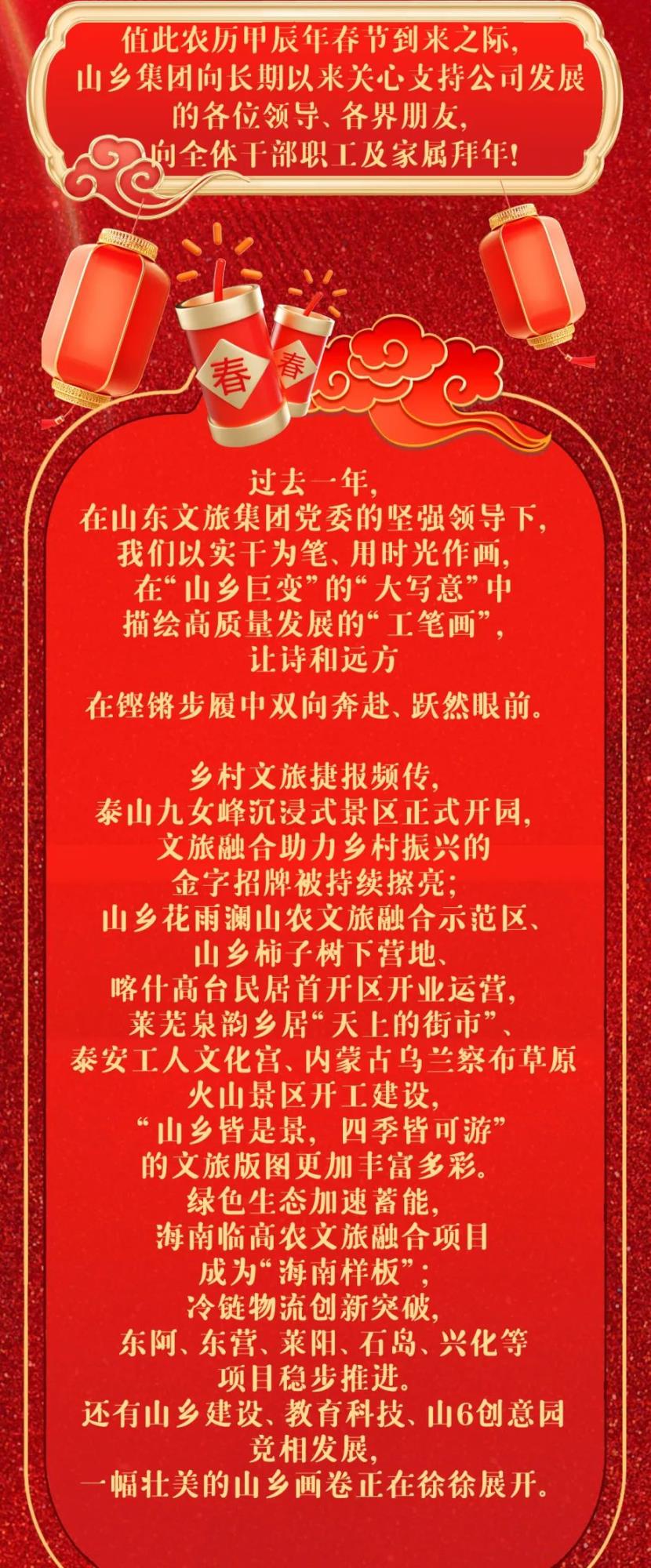 值此农历甲辰年春节到来之际,
山乡集团向长期以来关心支持公司发展
的各位领导、各界朋友,
向全体干部职工及家属拜年!

春

春

过去一年,
在山东文旅集团党委的坚强领导下,
我们以实干为笔、用时光作画,
在“山乡巨变”的“大写意”中
描绘高质量发展的“工笔画”,
让诗和远方
在铿锵步履中双向奔赴、跃然眼前。

乡村文旅捷报频传,
泰山九女峰沉浸式景区正式开园,
文旅融合助力乡村振兴的
金字招牌被持续擦亮;
山乡花雨澜山农文旅融合示范区、
山乡柿子树下营地、
喀什高台民居首开区开业运营,
莱芜泉韵乡居“天上的街市”、
泰安工人文化宫、内蒙古乌兰察布草原
火山景区开工建设,
“山乡皆是景,四季皆可游”
的文旅版图更加丰富多彩。
绿色生态加速蓄能,
海南临高农文旅融合项目
成为“海南样板”;
冷链物流创新突破,
东阿、东营、莱阳、石岛、兴化等
项目稳步推进。
还有山乡建设、教育科技、山6创意园
竞相发展,
一幅壮美的山乡画卷正在徐徐展开。